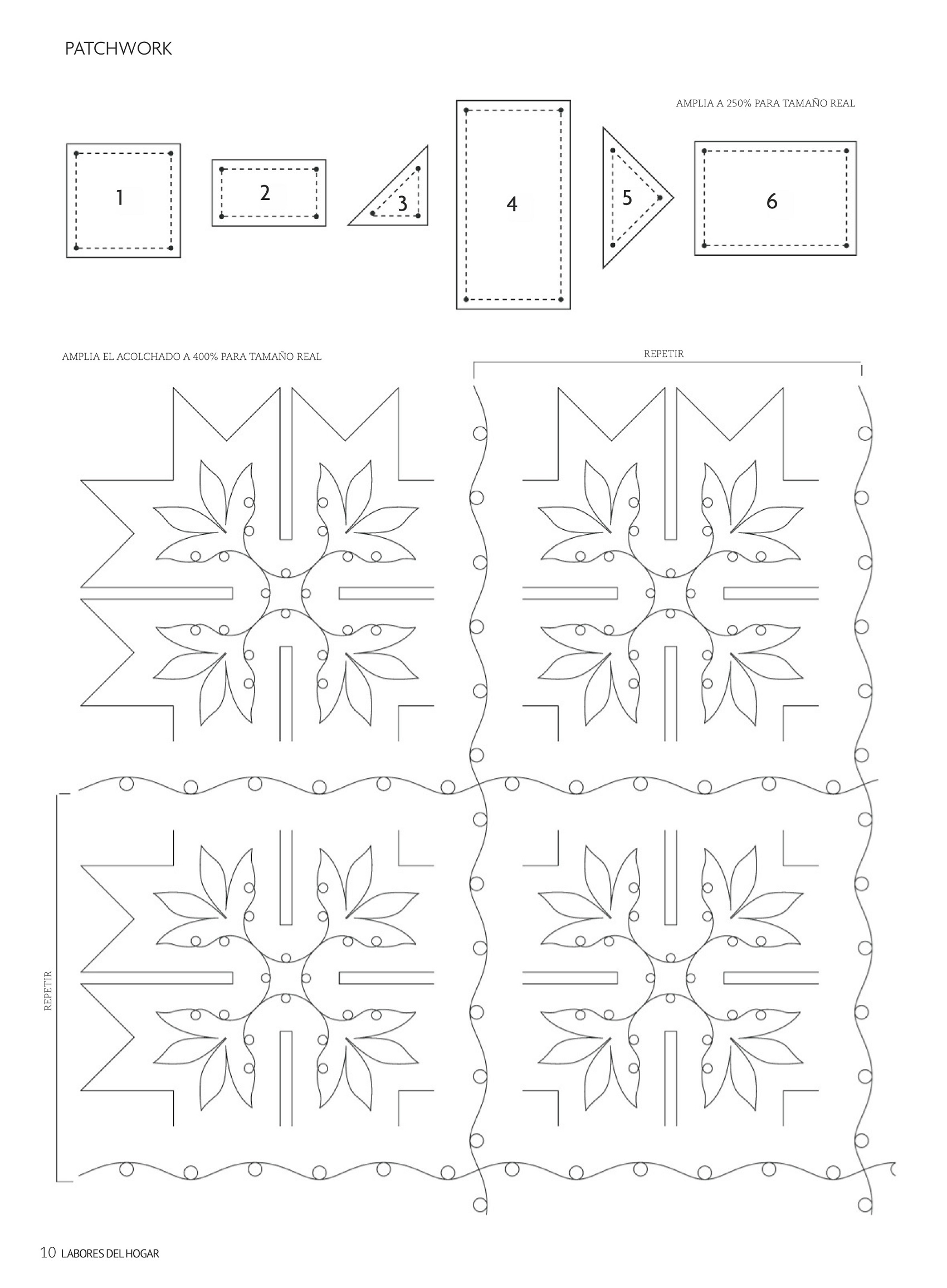 PATCHWORK

AMPLIA A 250% PARA TAMAÑO REAL

1

2

3

4

5

6

AMPLIA EL ACOLCHADO A 400% PARA TAMAÑO REAL

REPETIR

REPETIR

10 LABORES DEL HOGAR